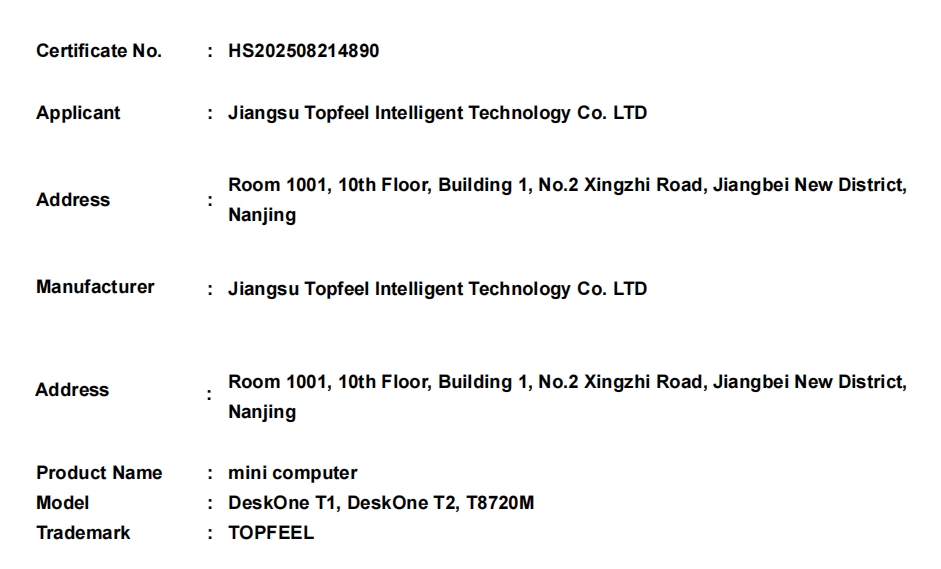 Certificate No. : HS202508214890

Applicant : Jiangsu Topfeel Intelligent Technology Co. LTD

Address : Room 1001, 10th Floor, Building 1, No.2 Xingzhi Road, Jiangbei New District, Nanjing

Manufacturer : Jiangsu Topfeel Intelligent Technology Co. LTD

Address : Room 1001, 10th Floor, Building 1, No.2 Xingzhi Road, Jiangbei New District, Nanjing

Product Name : mini computer
Model : DeskOne T1, DeskOne T2, T8720M
Trademark : TOPFEEL